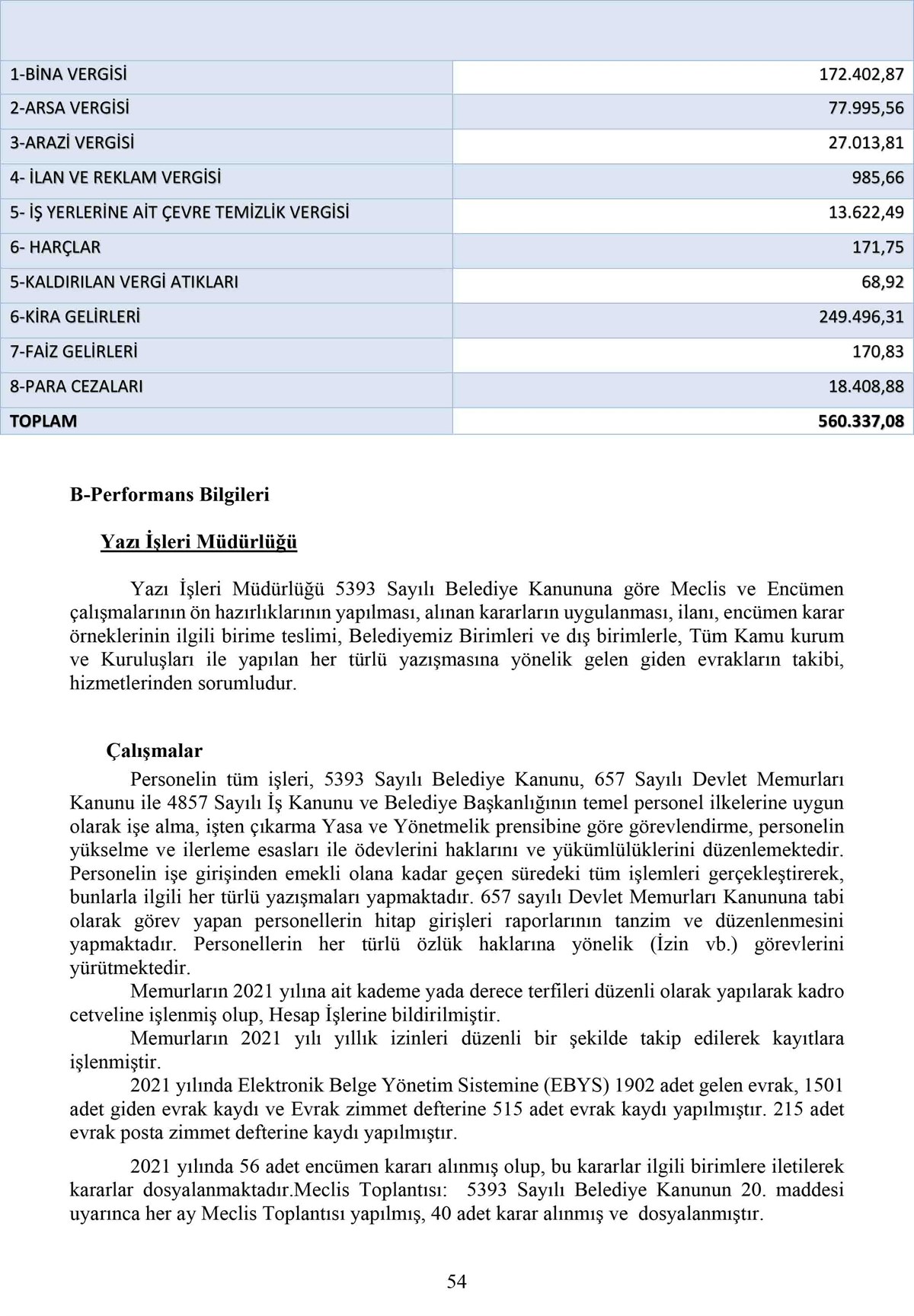 | | |
|---|---|
| 1-BİNA VERGİSİ | 172.402,87 |
| 2-ARSA VERGİSİ | 77.995,56 |
| 3-ARAZİ VERGİSİ | 27.013,81 |
| 4- İLAN VE REKLAM VERGİSİ | 985,66 |
| 5- İŞ YERLERİNE AİT ÇEVRE TEMİZLİK VERGİSİ | 13.622,49 |
| 6- HARÇLAR | 171,75 |
| 5-KALDIRILAN VERGİ ATIKLARI | 68,92 |
| 6-KİRA GELİRLERİ | 249.496,31 |
| 7-FAİZ GELİRLERİ | 170,83 |
| 8-PARA CEZALARI | 18.408,88 |
| TOPLAM | 560.337,08 |

B-Performans Bilgileri

Yazı İşleri Müdürlüğü

Yazı İşleri Müdürlüğü 5393 Sayılı Belediye Kanununa göre Meclis ve Encümen çalışmalarının ön hazırlıklarının yapılması, alınan kararların uygulanması, ilanı, encümen karar örneklerinin ilgili birime teslimi, Belediyemiz Birimleri ve dış birimlerle, Tüm Kamu kurum ve Kuruluşları ile yapılan her türlü yazışmasına yönelik gelen giden evrakların takibi, hizmetlerinden sorumludur.

Çalışmalar

Personelin tüm işleri, 5393 Sayılı Belediye Kanunu, 657 Sayılı Devlet Memurları Kanunu ile 4857 Sayılı İş Kanunu ve Belediye Başkanlığının temel personel ilkelerine uygun olarak işe alma, işten çıkarma Yasa ve Yönetmelik prensibine göre görevlendirme, personelin yükselme ve ilerleme esasları ile ödevlerini haklarını ve yükümlülüklerini düzenlemektedir. Personelin işe girişinden emekli olana kadar geçen süredeki tüm işlemleri gerçekleştirerek, bunlarla ilgili her türlü yazışmaları yapmaktadır. 657 sayılı Devlet Memurları Kanununa tabi olarak görev yapan personellerin hitap girişleri raporlarının tanzim ve düzenlenmesini yapmaktadır. Personellerin her türlü özlük haklarına yönelik (İzin vb.) görevlerini yürütmektedir.

Memurların 2021 yılına ait kademe yada derece terfileri düzenli olarak yapılarak kadro cetveline işlenmiş olup, Hesap İşlerine bildirilmiştir.

Memurların 2021 yılı yıllık izinleri düzenli bir şekilde takip edilerek kayıtlara işlenmiştir.

2021 yılında Elektronik Belge Yönetim Sistemine (EBYS) 1902 adet gelen evrak, 1501 adet giden evrak kaydı ve Evrak zimmet defterine 515 adet evrak kaydı yapılmıştır. 215 adet evrak posta zimmet defterine kaydı yapılmıştır.

2021 yılında 56 adet encümen kararı alınmış olup, bu kararlar ilgili birimlere iletilerek kararlar dosyalanmaktadır.Meclis Toplantısı: 5393 Sayılı Belediye Kanunun 20. maddesi uyarınca her ay Meclis Toplantısı yapılmış, 40 adet karar alınmış ve dosyalanmıştır.

54